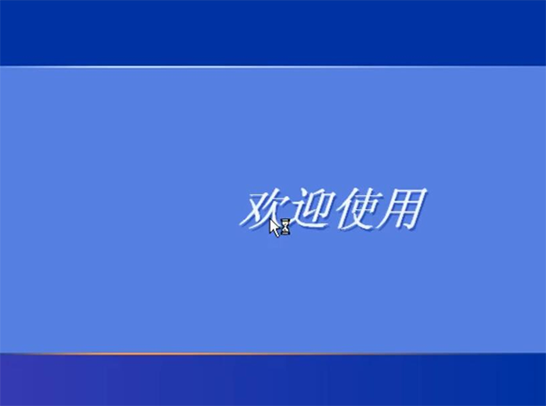 欢迎使用